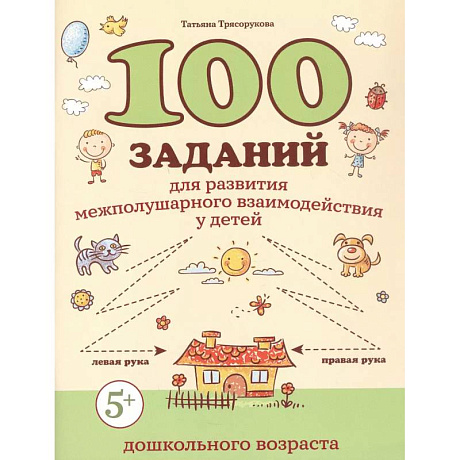 Татьяна Трясорукова

100

ЗАДАНИЙ

для развития межполушарного взаимодействия у детей

левая рука

правая рука

5+

дошкольного возраста